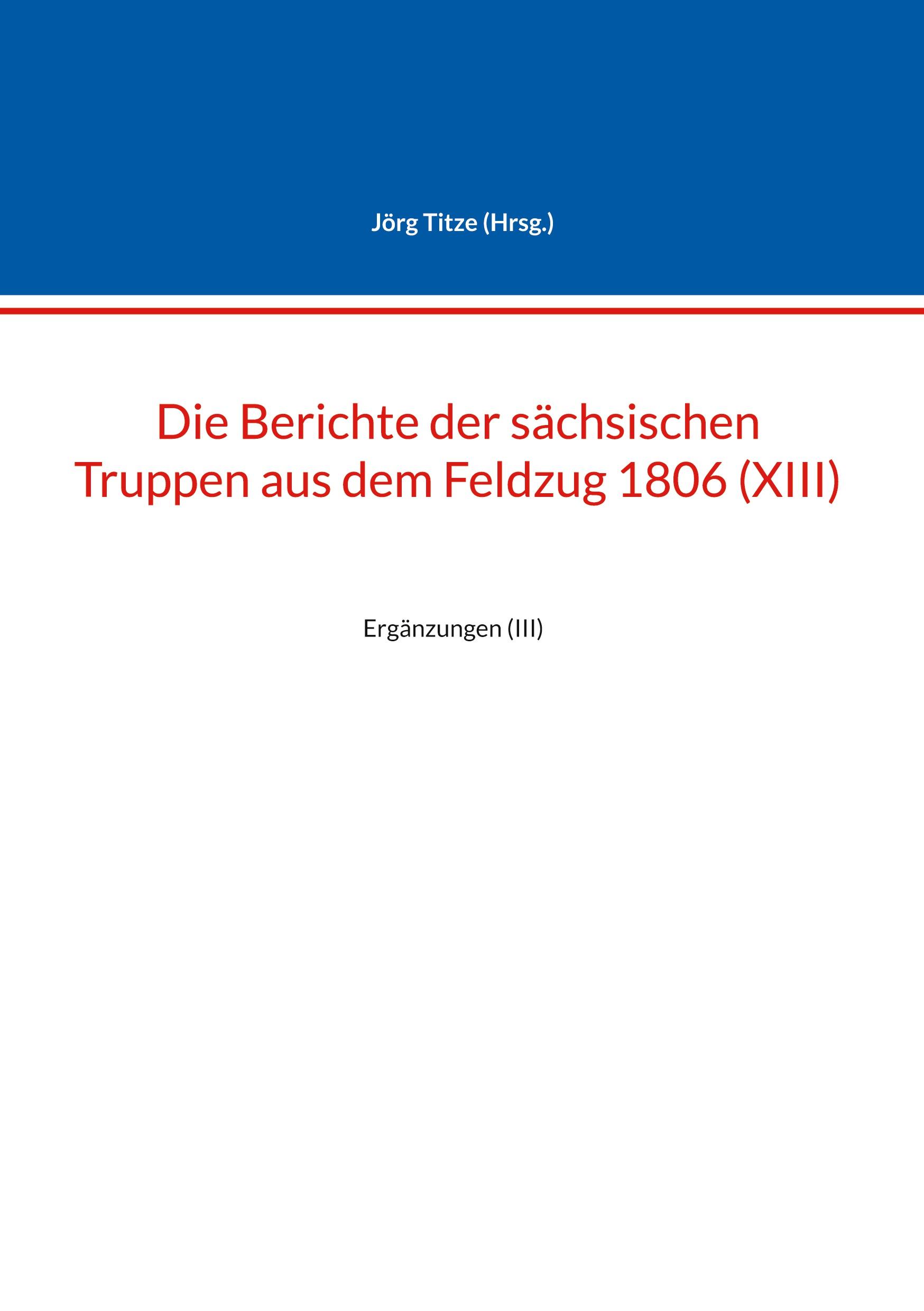 Jörg Titze (Hrsg.)

Die Berichte der sächsischen Truppen aus dem Feldzug 1806 (XIII)

Ergänzungen (III)